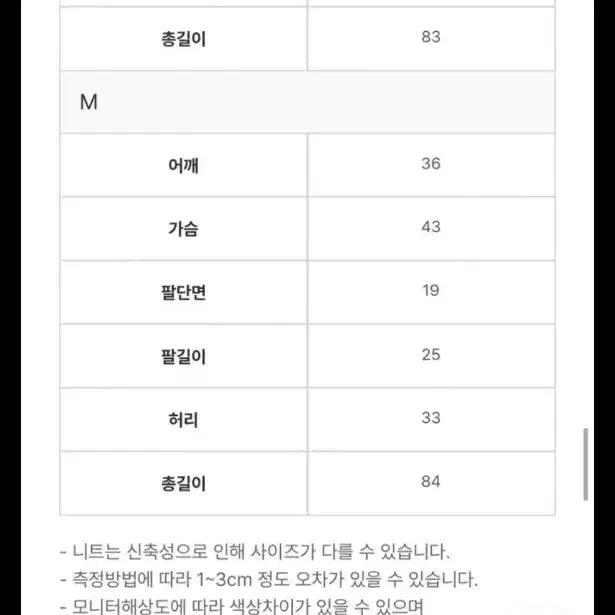 | 총길이 | 83 |
|---|---|
| M | |
| 어깨 | 36 |
| 가슴 | 43 |
| 팔단면 | 19 |
| 팔길이 | 25 |
| 허리 | 33 |
| 총길이 | 84 |

- 니트는 신축성으로 인해 사이즈가 다를 수 있습니다.
- 측정방법에 따라 1~3cm 정도 오차가 있을 수 있습니다.
- 모니터해상도에 따라 색상차이가 있을 수 있으며